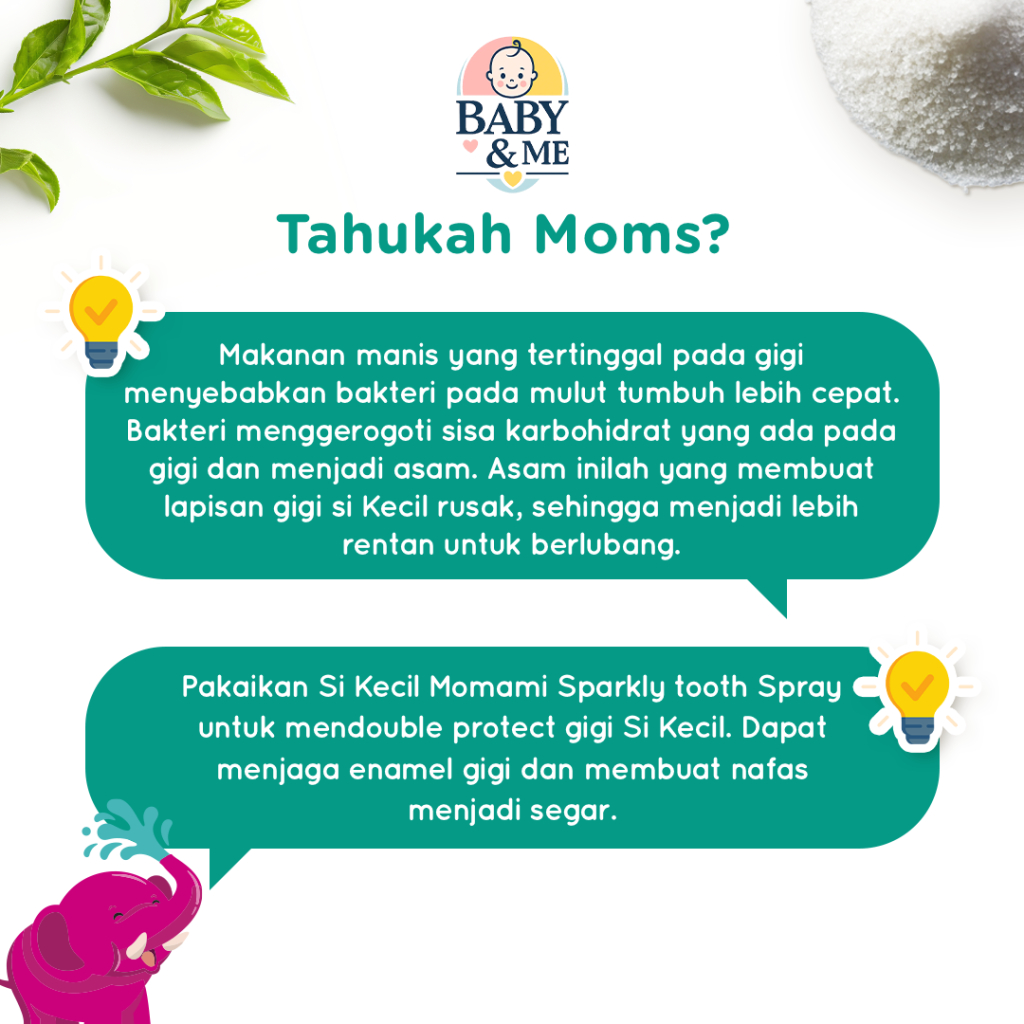 BABY
& ME

Tahukah Moms?

Makanan manis yang tertinggal pada gigi menyebabkan bakteri pada mulut tumbuh lebih cepat. Bakteri menggerogoti sisa karbohidrat yang ada pada gigi dan menjadi asam. Asam inilah yang membuat lapisan gigi si Kecil rusak, sehingga menjadi lebih rentan untuk berlubang.

Pakaikan Si Kecil Momami Sparkly tooth Spray untuk mendouble protect gigi Si Kecil. Dapat menjaga enamel gigi dan membuat nafas menjadi segar.